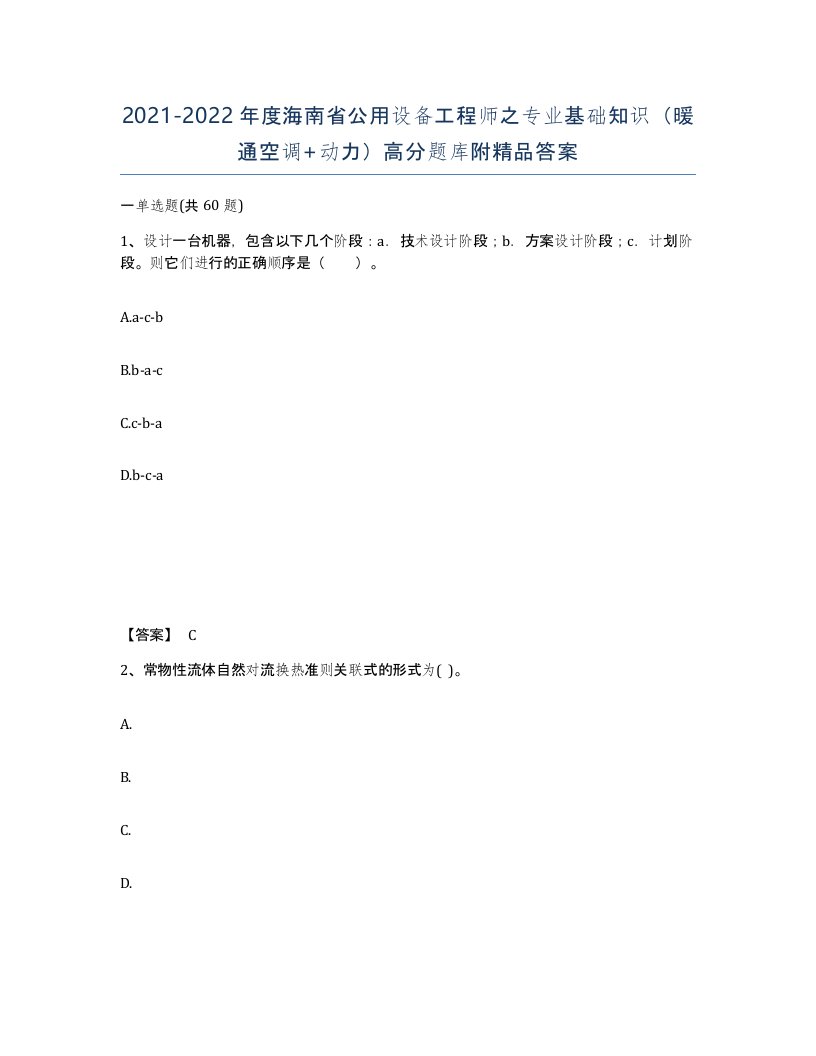 2021-2022年度海南省公用设备工程师之专业基础知识（暖通空调+动力）高分题库附精品答案

一单选题(共 60 题)

1、设计一台机器，包含以下几个阶段：a．技术设计阶段；b．方案设计阶段；c．计划阶段。则它们进行的正确顺序是（　　）。

A.a-c-b

B.b-a-c

C.c-b-a

D.b-c-a

【答案】 C

2、常物性流体自然对流换热准则关联式的形式为( )。

A.

B.

C.

D.